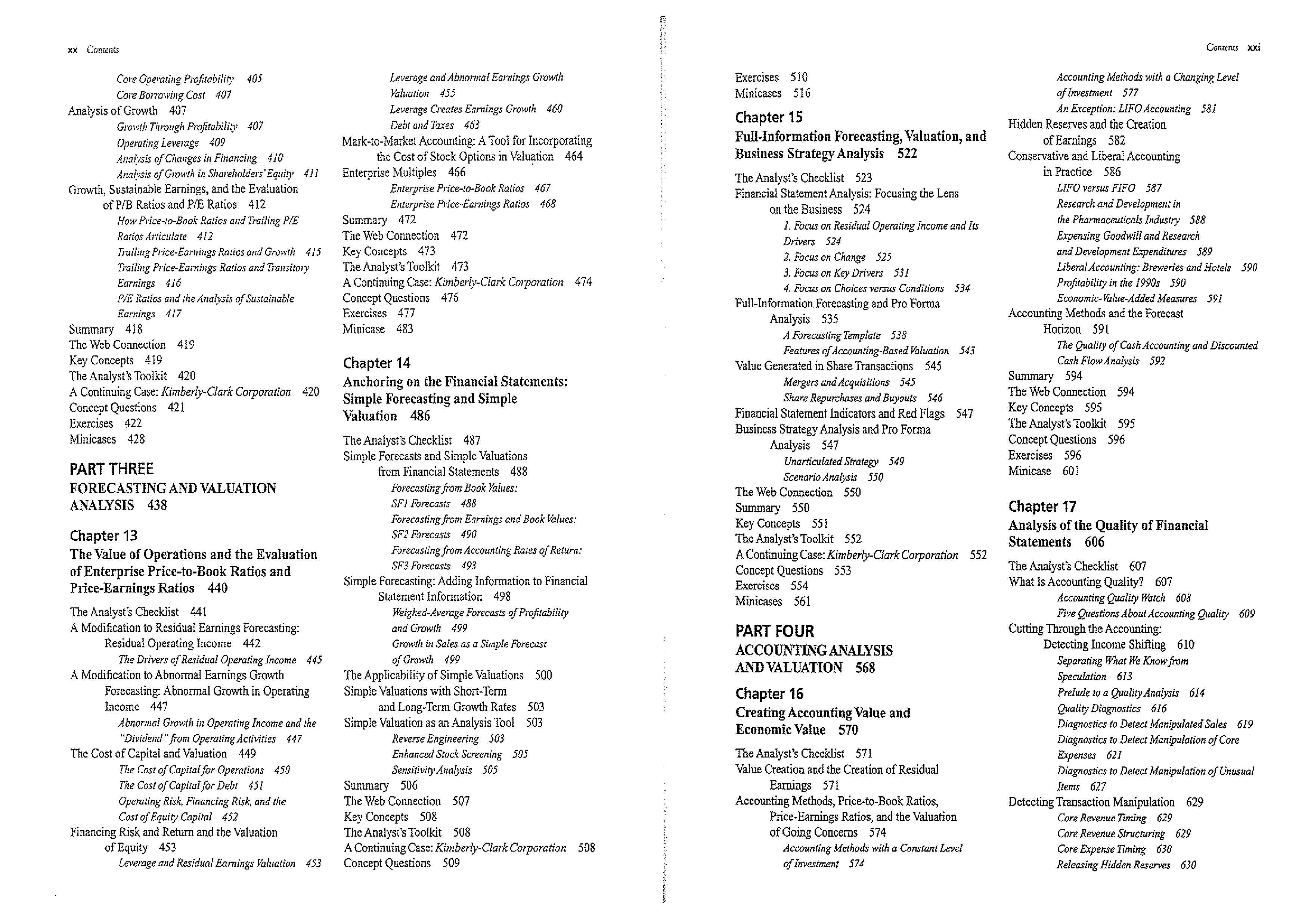 xx Contents

Core Operating Profitability 405
Core Borrowing Cost 407
Analysis of Growth 407
Growth Through Profitability 407
Operating Leverage 409
Analysis of Changes in Financing 410
Analysis of Growth in Shareholders' Equity 411
Growth, Sustainable Earnings, and the Evaluation of P/B Ratios and P/E Ratios 412
How Price-to-Book Ratios and Trailing P/E Ratios Articulate 412
Trailing Price-Earnings Ratios and Growth 415
Trailing Price-Earnings Ratios and Transitory Earnings 416
P/E Ratios and the Analysis of Sustainable Earnings 417
Summary 418
The Web Connection 419
Key Concepts 419
The Analyst's Toolkit 420
A Continuing Case: Kimberly-Clark Corporation 420
Concept Questions 421
Exercises 422
Minicases 428

PART THREE
FORECASTING AND VALUATION ANALYSIS 438

Chapter 13
The Value of Operations and the Evaluation of Enterprise Price-to-Book Ratios and Price-Earnings Ratios 440

The Analyst's Checklist 441
A Modification to Residual Earnings Forecasting: Residual Operating Income 442
The Drivers of Residual Operating Income 445
A Modification to Abnormal Earnings Growth Forecasting: Abnormal Growth in Operating Income 447
Abnormal Growth in Operating Income and the "Dividend" from Operating Activities 447
The Cost of Capital and Valuation 449
The Cost of Capital for Operations 450
The Cost of Capital for Debt 451
Operating Risk, Financing Risk, and the Cost of Equity Capital 452
Financing Risk and Return and the Valuation of Equity 453
Leverage and Residual Earnings Valuation 453

Leverage and Abnormal Earnings Growth Valuation 455
Leverage Creates Earnings Growth 460
Debt and Taxes 463
Mark-to-Market Accounting: A Tool for Incorporating the Cost of Stock Options in Valuation 464
Enterprise Multiples 466
Enterprise Price-to-Book Ratios 467
Enterprise Price-Earnings Ratios 468
Summary 472
The Web Connection 472
Key Concepts 473
The Analyst's Toolkit 473
A Continuing Case: Kimberly-Clark Corporation 474
Concept Questions 476
Exercises 477
Minicase 483

Chapter 14
Anchoring on the Financial Statements: Simple Forecasting and Simple Valuation 486

The Analyst's Checklist 487
Simple Forecasts and Simple Valuations from Financial Statements 488
Forecasting from Book Values: SF1 Forecasts 488
Forecasting from Earnings and Book Values: SF2 Forecasts 490
Forecasting from Accounting Rates of Return: SF3 Forecasts 493
Simple Forecasting: Adding Information to Financial Statement Information 498
Weighed-Average Forecasts of Profitability and Growth 499
Growth in Sales as a Simple Forecast of Growth 499
The Applicability of Simple Valuations 500
Simple Valuations with Short-Term and Long-Term Growth Rates 503
Simple Valuation as an Analysis Tool 503
Reverse Engineering 503
Enhanced Stock Screening 505
Sensitivity Analysis 505
Summary 506
The Web Connection 507
Key Concepts 508
The Analyst's Toolkit 508
A Continuing Case: Kimberly-Clark Corporation 508
Concept Questions 509

Contents xxi

Exercises 510
Minicases 516

Chapter 15
Full-Information Forecasting, Valuation, and Business Strategy Analysis 522

The Analyst's Checklist 523
Financial Statement Analysis: Focusing the Lens on the Business 524
1. Focus on Residual Operating Income and Its Drivers 524
2. Focus on Change 525
3. Focus on Key Drivers 531
4. Focus on Choices versus Conditions 534
Full-Information Forecasting and Pro Forma Analysis 535
A Forecasting Template 538
Features of Accounting-Based Valuation 543
Value Generated in Share Transactions 545
Mergers and Acquisitions 545
Share Repurchases and Buyouts 546
Financial Statement Indicators and Red Flags 547
Business Strategy Analysis and Pro Forma Analysis 547
Unarticulated Strategy 549
Scenario Analysis 550
The Web Connection 550
Summary 550
Key Concepts 551
The Analyst's Toolkit 552
A Continuing Case: Kimberly-Clark Corporation 552
Concept Questions 553
Exercises 554
Minicases 561

PART FOUR
ACCOUNTING ANALYSIS AND VALUATION 568

Chapter 16
Creating Accounting Value and Economic Value 570

The Analyst's Checklist 571
Value Creation and the Creation of Residual Earnings 571
Accounting Methods, Price-to-Book Ratios, Price-Earnings Ratios, and the Valuation of Going Concerns 574
Accounting Methods with a Constant Level of Investment 574

Accounting Methods with a Changing Level of Investment 577
An Exception: LIFO Accounting 581
Hidden Reserves and the Creation of Earnings 582
Conservative and Liberal Accounting in Practice 586
LIFO versus FIFO 587
Research and Development in the Pharmaceuticals Industry 588
Expensing Goodwill and Research and Development Expenditures 589
Liberal Accounting: Breweries and Hotels 590
Profitability in the 1990s 590
Economic-Value-Added Measures 591
Accounting Methods and the Forecast Horizon 591
The Quality of Cash Accounting and Discounted Cash Flow Analysis 592
Summary 594
The Web Connection 594
Key Concepts 595
The Analyst's Toolkit 595
Concept Questions 596
Exercises 596
Minicase 601

Chapter 17
Analysis of the Quality of Financial Statements 606

The Analyst's Checklist 607
What Is Accounting Quality? 607
Accounting Quality Watch 608
Five Questions About Accounting Quality 609
Cutting Through the Accounting: Detecting Income Shifting 610
Separating What We Know from Speculation 613
Prelude to a Quality Analysis 614
Quality Diagnostics 616
Diagnostics to Detect Manipulated Sales 619
Diagnostics to Detect Manipulation of Core Expenses 621
Diagnostics to Detect Manipulation of Unusual Items 627
Detecting Transaction Manipulation 629
Core Revenue Timing 629
Core Revenue Structuring 629
Core Expense Timing 630
Releasing Hidden Reserves 630